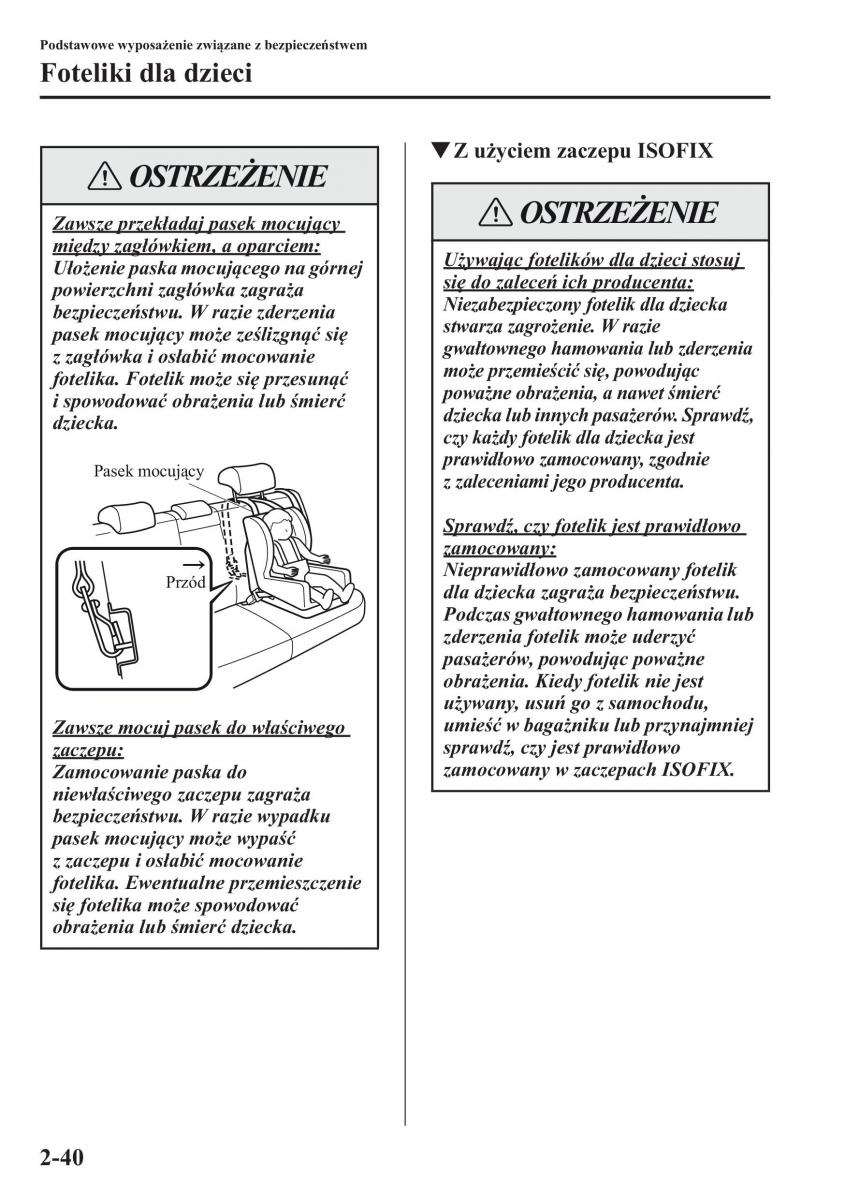 Podstawowe wyposażenie związane z bezpieczeństwem

Foteliki dla dzieci

OSTRZEŻENIE

Zawsze przekładaj pasek mocujący między zagłówkiem, a oparciem:
Ułożenie paska mocującego na górnej powierzchni zagłówka zagraża bezpieczeństwu. W razie zderzenia pasek mocujący może ześlizgnąć się z zagłówka i osłabić mocowanie fotelika. Fotelik może się przesunąć i spowodować obrażenia lub śmierć dziecka.

Pasek mocujący

Przód

Zawsze mocuj pasek do właściwego zaczepu:
Zamocowanie paska do niewłaściwego zaczepu zagraża bezpieczeństwu. W razie wypadku pasek mocujący może wypaść z zaczepu i osłabić mocowanie fotelika. Ewentualne przemieszczenie się fotelika może spowodować obrażenia lub śmierć dziecka.

▼Z użyciem zaczepu ISOFIX

OSTRZEŻENIE

Używając fotelików dla dzieci stosuj się do zaleceń ich producenta:
Niezabezpieczony fotelik dla dziecka stwarza zagrożenie. W razie gwałtownego hamowania lub zderzenia może przemieścić się, powodując poważne obrażenia, a nawet śmierć dziecka lub innych pasażerów. Sprawdź, czy każdy fotelik dla dziecka jest prawidłowo zamocowany, zgodnie z zaleceniami jego producenta.

Sprawdź, czy fotelik jest prawidłowo zamocowany:
Nieprawidłowo zamocowany fotelik dla dziecka zagraża bezpieczeństwu. Podczas gwałtownego hamowania lub zderzenia fotelik może uderzyć pasażerów, powodując poważne obrażenia. Kiedy fotelik nie jest używany, usuń go z samochodu, umieść w bagażniku lub przynajmniej sprawdź, czy jest prawidłowo zamocowany w zaczepach ISOFIX.

2-40